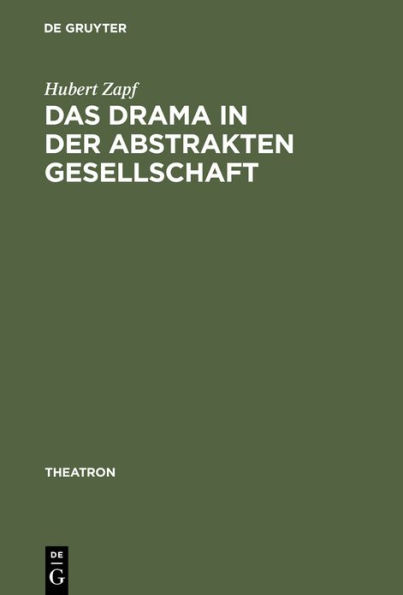 DE GRUYTER

Hubert Zapf

DAS DRAMA IN DER ABSTRAKTEN GESELLSCHAFT

THEATRON

DE
G